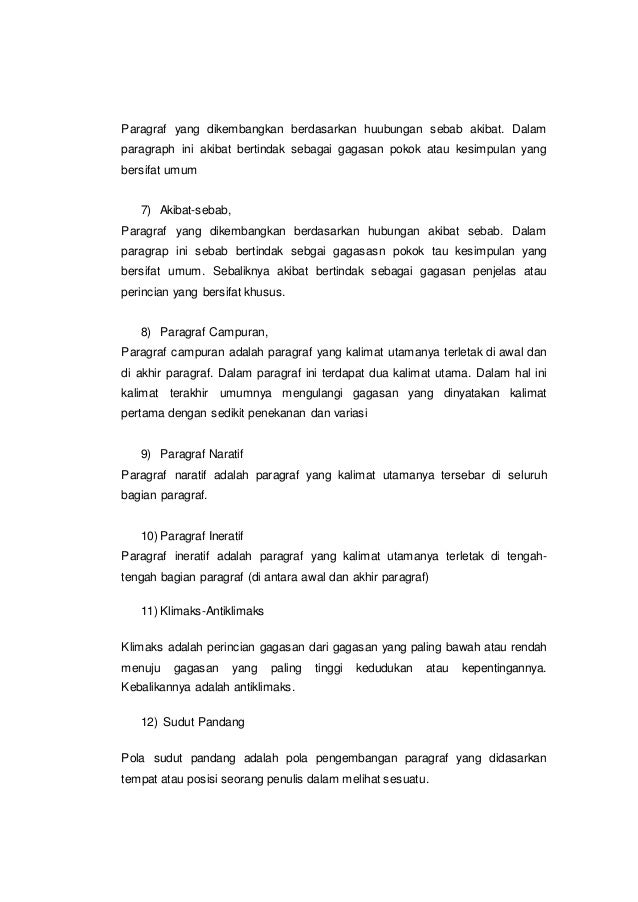 Paragraf yang dikembangkan berdasarkan huubungan sebab akibat. Dalam paragraph ini akibat bertindak sebagai gagasan pokok atau kesimpulan yang bersifat umum

7) Akibat-sebab,

Paragraf yang dikembangkan berdasarkan hubungan akibat sebab. Dalam paragrap ini sebab bertindak sebgai gagasasn pokok tau kesimpulan yang bersifat umum. Sebaliknya akibat bertindak sebagai gagasan penjelas atau perincian yang bersifat khusus.

8) Paragraf Campuran,

Paragraf campuran adalah paragraf yang kalimat utamanya terletak di awal dan di akhir paragraf. Dalam paragraf ini terdapat dua kalimat utama. Dalam hal ini kalimat terakhir umumnya mengulangi gagasan yang dinyatakan kalimat pertama dengan sedikit penekanan dan variasi

9) Paragraf Naratif

Paragraf naratif adalah paragraf yang kalimat utamanya tersebar di seluruh bagian paragraf.

10) Paragraf Ineratif

Paragraf ineratif adalah paragraf yang kalimat utamanya terletak di tengah-tengah bagian paragraf (di antara awal dan akhir paragraf)

11) Klimaks-Antiklimaks

Klimaks adalah perincian gagasan dari gagasan yang paling bawah atau rendah menuju gagasan yang paling tinggi kedudukan atau kepentingannya. Kebalikannya adalah antiklimaks.

12) Sudut Pandang

Pola sudut pandang adalah pola pengembangan paragraf yang didasarkan tempat atau posisi seorang penulis dalam melihat sesuatu.